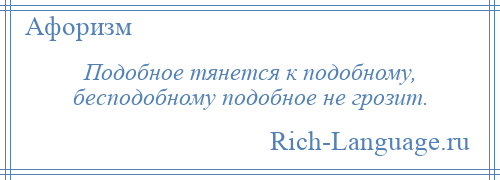 Афоризм

Подобное тянется к подобному, бесподобному подобное не грозит.

Rich-Language.ru